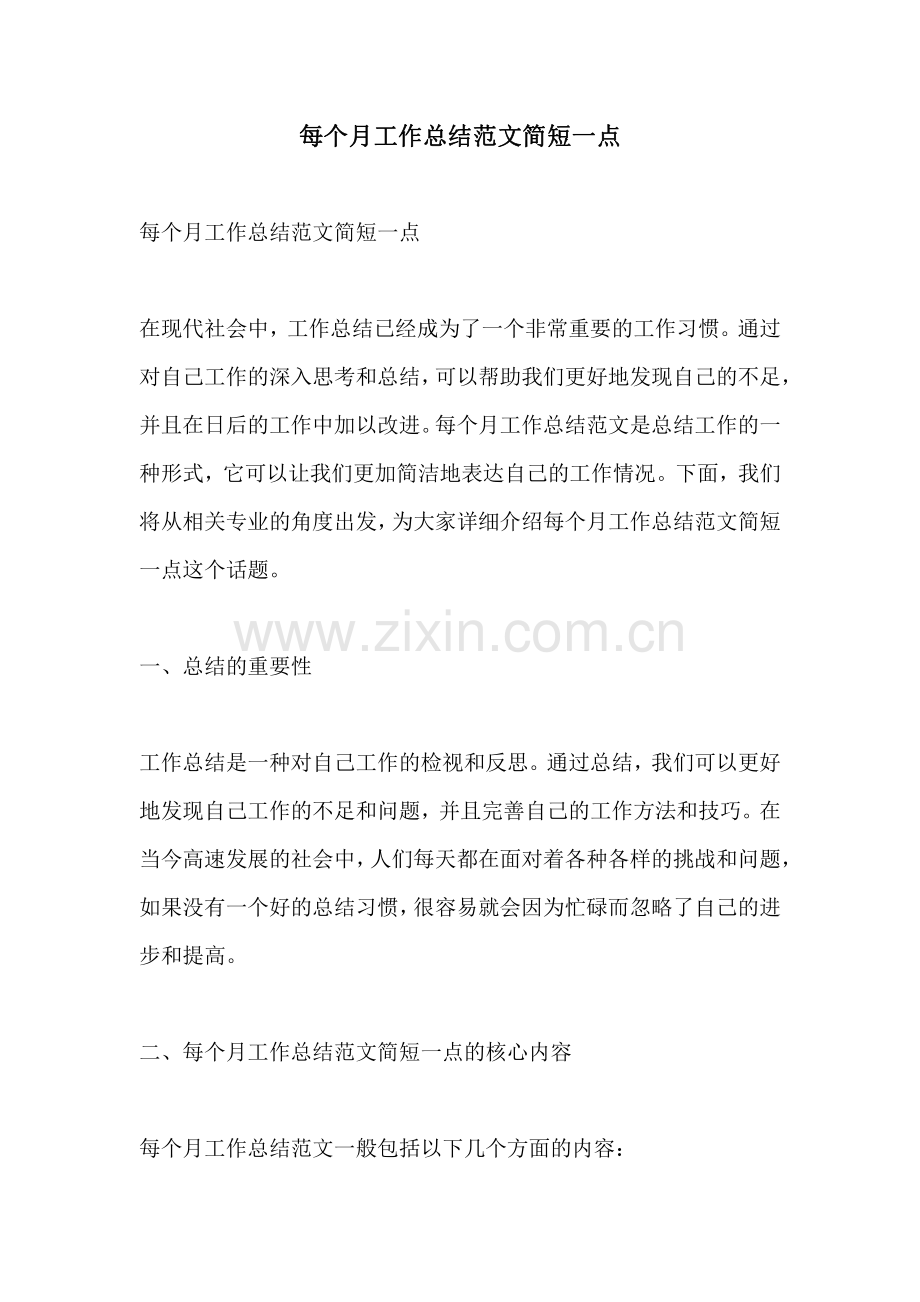 每个月工作总结范文简短一点

每个月工作总结范文简短一点

在现代社会中，工作总结已经成为了一个非常重要的工作习惯。通过对自己工作的深入思考和总结，可以帮助我们更好地发现自己的不足，并且在日后的工作中加以改进。每个月工作总结范文是总结工作的一种形式，它可以让我们更加简洁地表达自己的工作情况。下面，我们将从相关专业的角度出发，为大家详细介绍每个月工作总结范文简短一点这个话题。

www.zixin.com.cn

一、总结的重要性

工作总结是一种对自己工作的检视和反思。通过总结，我们可以更好地发现自己工作的不足和问题，并且完善自己的工作方法和技巧。在当今高速发展的社会中，人们每天都在面对着各种各样的挑战和问题，如果没有一个好的总结习惯，很容易就会因为忙碌而忽略了自己的进步和提高。

二、每个月工作总结范文简短一点的核心内容

每个月工作总结范文一般包括以下几个方面的内容：